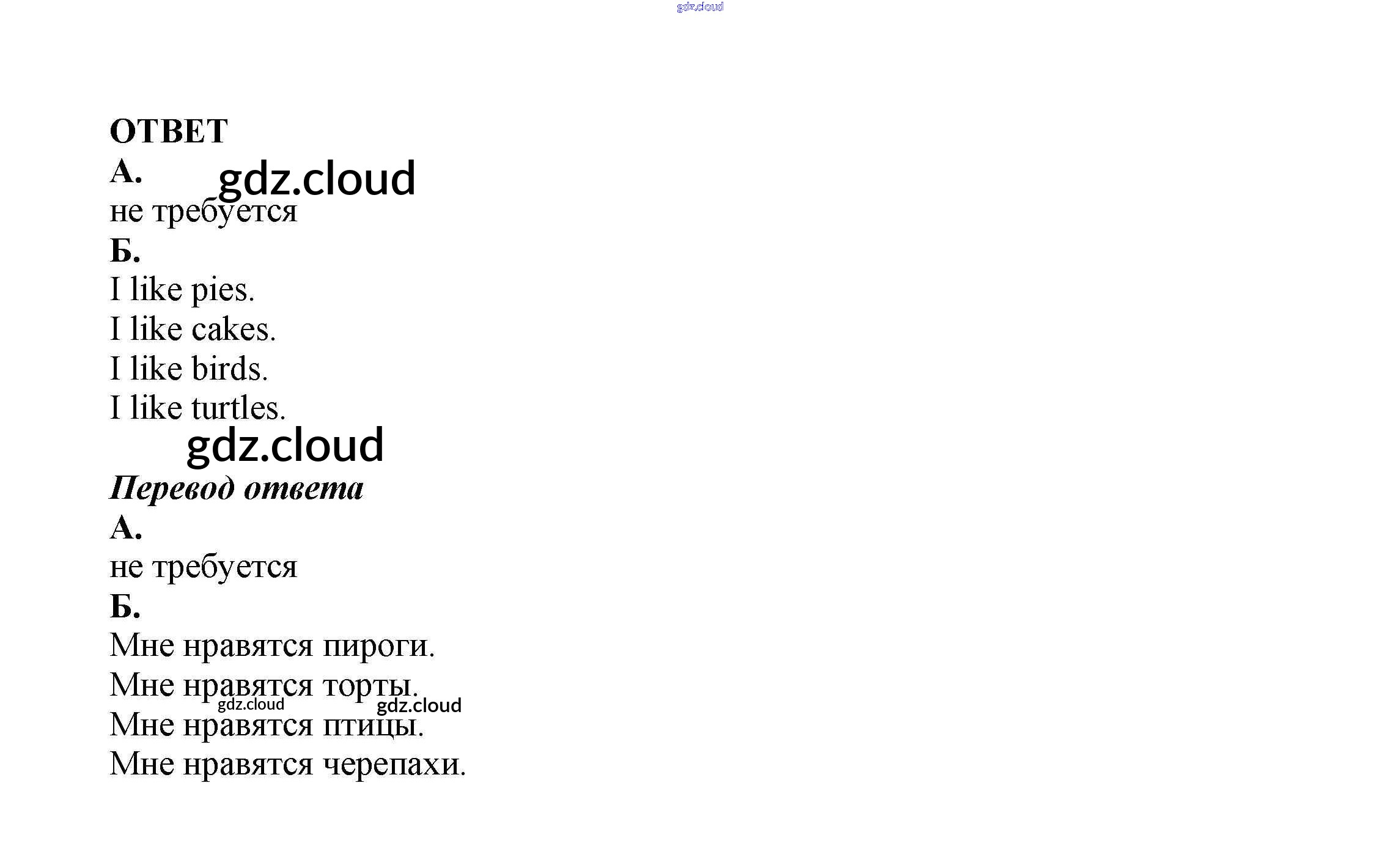 ОТВЕТ

А.

не требуется

Б.

I like pies.

I like cakes.

I like birds.

I like turtles.

Перевод ответа

А.

не требуется

Б.

Мне нравятся пироги.

Мне нравятся торты.

Мне нравятся птицы.

Мне нравятся черепахи.

gdz.cloud